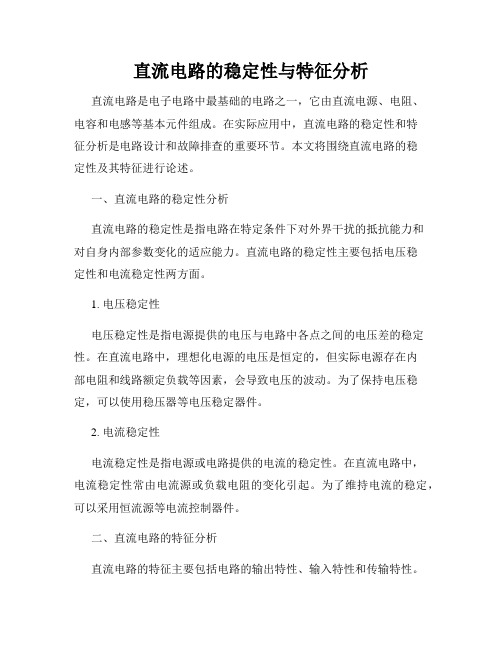 直流电路的稳定性与特征分析

直流电路是电子电路中最基础的电路之一，它由直流电源、电阻、电容和电感等基本元件组成。在实际应用中，直流电路的稳定性和特征分析是电路设计和故障排查的重要环节。本文将围绕直流电路的稳定性及其特征进行论述。

一、直流电路的稳定性分析

直流电路的稳定性是指电路在特定条件下对外界干扰的抵抗能力和对自身内部参数变化的适应能力。直流电路的稳定性主要包括电压稳定性和电流稳定性两方面。

1. 电压稳定性

电压稳定性是指电源提供的电压与电路中各点之间的电压差的稳定性。在直流电路中，理想化电源的电压是恒定的，但实际电源存在内部电阻和线路额定负载等因素，会导致电压的波动。为了保持电压稳定，可以使用稳压器等电压稳定器件。

2. 电流稳定性

电流稳定性是指电源或电路提供的电流的稳定性。在直流电路中，电流稳定性常由电流源或负载电阻的变化引起。为了维持电流的稳定，可以采用恒流源等电流控制器件。

二、直流电路的特征分析

直流电路的特征主要包括电路的输出特性、输入特性和传输特性。